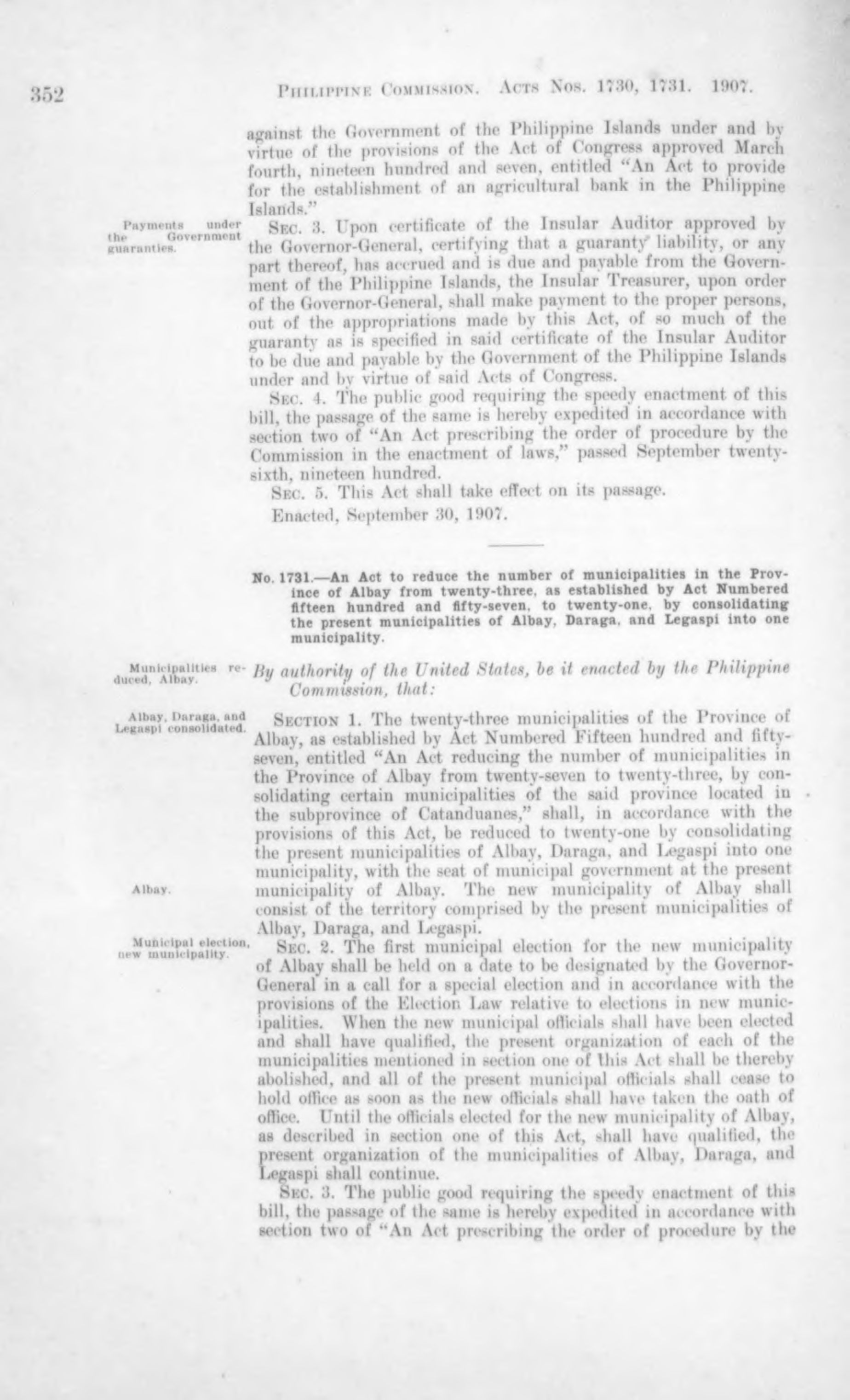 352 PHILIPPINE COMMISSION. ACTS NOS. 1730, 1731. 1907.

against the Government of the Philippine Islands under and by virtue of the provisions of the Act of Congress approved March fourth, nineteen hundred and seven, entitled "An Act to provide for the establishment of an agricultural bank in the Philippine Islands."

Payments under the Government guaranties.

SEC. 3. Upon certificate of the Insular Auditor approved by the Governor-General, certifying that a guaranty liability, or any part thereof, has accrued and is due and payable from the Government of the Philippine Islands, the Insular Treasurer, upon order of the Governor-General, shall make payment to the proper persons, out of the appropriations made by this Act, of so much of the guaranty as is specified in said certificate of the Insular Auditor to be due and payable by the Government of the Philippine Islands under and by virtue of said Acts of Congress.

SEC. 4. The public good requiring the speedy enactment of this bill, the passage of the same is hereby expedited in accordance with section two of "An Act prescribing the order of procedure by the Commission in the enactment of laws," passed September twenty-sixth, nineteen hundred.

SEC. 5. This Act shall take effect on its passage.

Enacted, September 30, 1907.

No. 1731.—An Act to reduce the number of municipalities in the Province of Albay from twenty-three, as established by Act Numbered fifteen hundred and fifty-seven, to twenty-one, by consolidating the present municipalities of Albay, Daraga, and Legaspi into one municipality.

Municipalities reduced, Albay.

By authority of the United States, be it enacted by the Philippine Commission, that:

Albay, Daraga, and Legaspi consolidated.

SECTION 1. The twenty-three municipalities of the Province of Albay, as established by Act Numbered Fifteen hundred and fifty-seven, entitled "An Act reducing the number of municipalities in the Province of Albay from twenty-seven to twenty-three, by consolidating certain municipalities of the said province located in the subprovince of Catanduanes," shall, in accordance with the provisions of this Act, be reduced to twenty-one by consolidating the present municipalities of Albay, Daraga, and Legaspi into one municipality, with the seat of municipal government at the present municipality of Albay. The new municipality of Albay shall consist of the territory comprised by the present municipalities of Albay, Daraga, and Legaspi.

Albay.

Municipal election, new municipality.

SEC. 2. The first municipal election for the new municipality of Albay shall be held on a date to be designated by the Governor-General in a call for a special election and in accordance with the provisions of the Election Law relative to elections in new municipalities. When the new municipal officials shall have been elected and shall have qualified, the present organization of each of the municipalities mentioned in section one of this Act shall be thereby abolished, and all of the present municipal officials shall cease to hold office as soon as the new officials shall have taken the oath of office. Until the officials elected for the new municipality of Albay, as described in section one of this Act, shall have qualified, the present organization of the municipalities of Albay, Daraga, and Legaspi shall continue.

SEC. 3. The public good requiring the speedy enactment of this bill, the passage of the same is hereby expedited in accordance with section two of "An Act prescribing the order of procedure by the